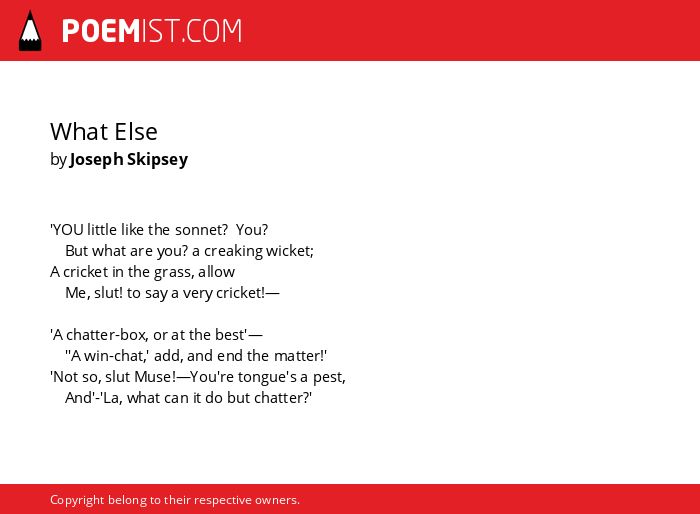 POEMIST.COM

What Else
by Joseph Skipsey

'YOU little like the sonnet? You?
But what are you? a creaking wicket;
A cricket in the grass, allow
Me, slut! to say a very cricket!—

'A chatter-box, or at the best'—
"A win-chat,' add, and end the matter!'
'Not so, slut Muse!—You're tongue's a pest,
And'-'La, what can it do but chatter?'

Copyright belong to their respective owners.